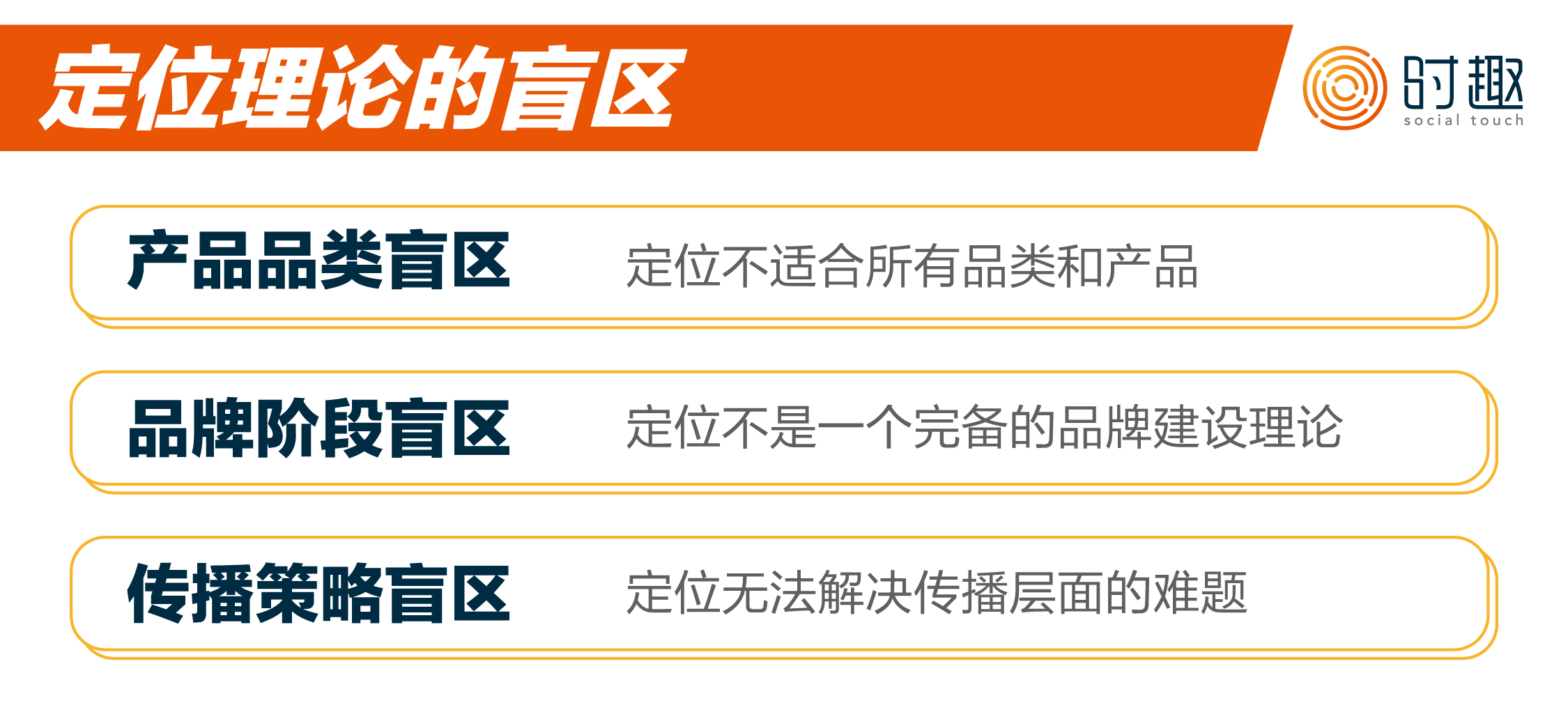 定位理论的盲区

时趣
social touch

产品品类盲区 定位不适合所有品类和产品

品牌阶段盲区 定位不是一个完备的品牌建设理论

传播策略盲区 定位无法解决传播层面的难题